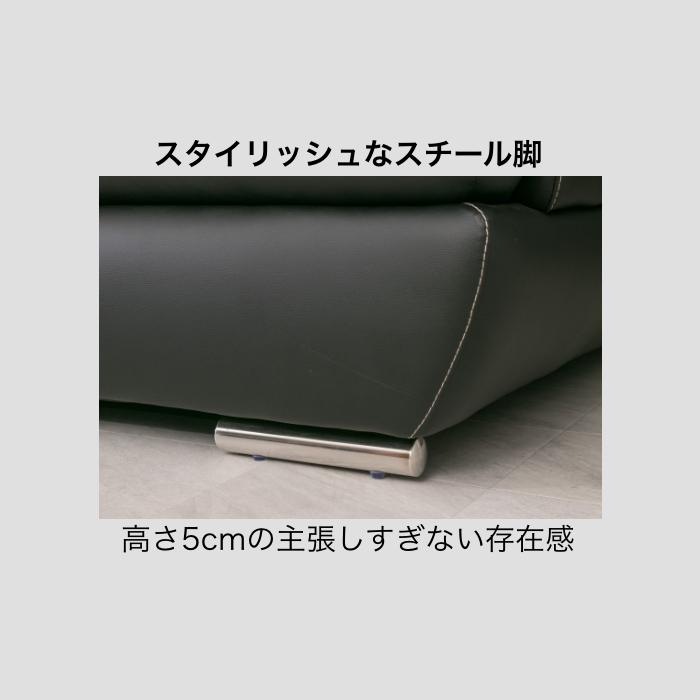 スタイリッシュなスチール脚

高さ5cmの主張しすぎない存在感